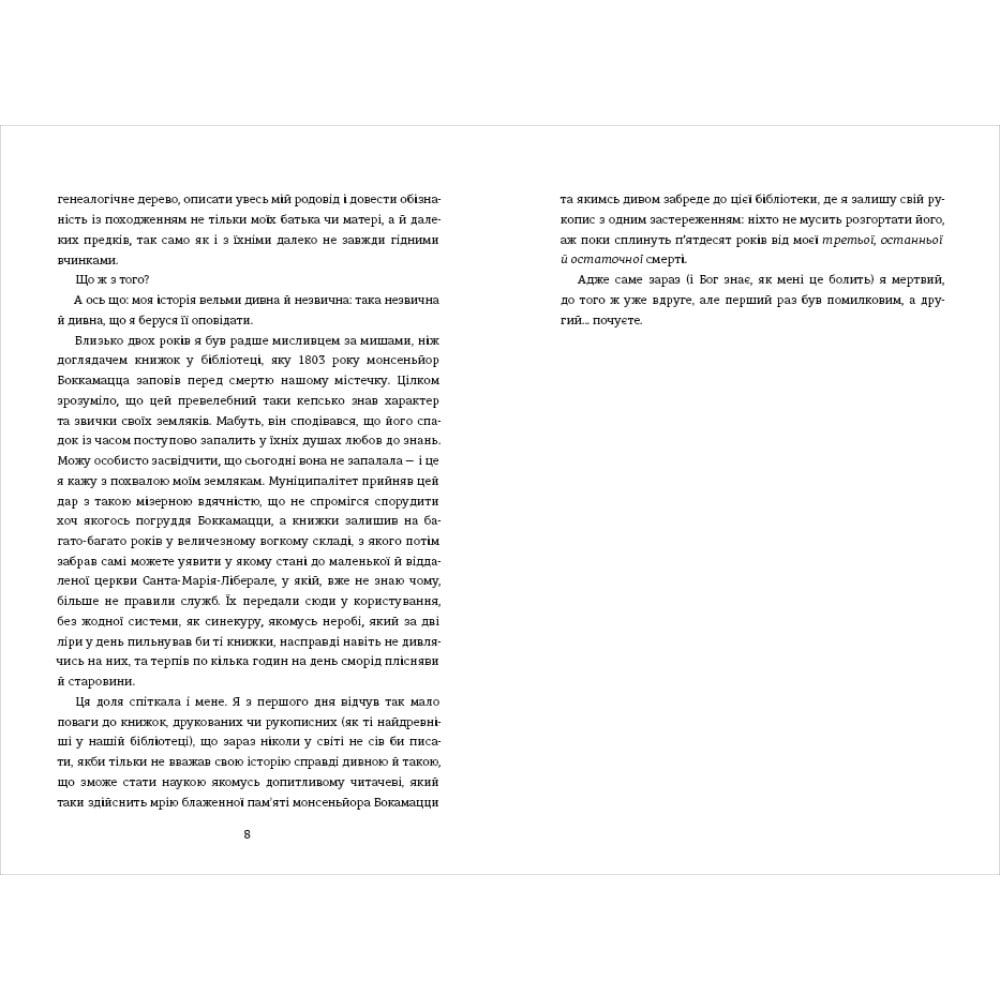 генеалогічне дерево, описати увесь мій родовід і довести обізнаність із походженням не тільки моїх батька чи матері, а й далеких предків, так само як і з їхніми далеко не завжди гідними вчинками.

Що ж з того?

А ось що: моя історія вельми дивна й незвична: така незвична й дивна, що я беруся її оповідати.

Близько двох років я був радше мисливцем за мишами, ніж доглядачем книжок у бібліотеці, яку 1803 року монсеньйор Боккамацца заповів перед смертю нашому містечку. Цілком зрозуміло, що цей превелебний таки кепсько знав характер та звички своїх земляків. Мабуть, він сподівався, що його спадок із часом поступово запалить у їхніх душах любов до знань. Можу особисто засвідчити, що сьогодні вона не запалала – і це я кажу з похвалою моїм землякам. Муніципалітет прийняв цей дар з такою мізерною вдячністю, що не спромігся спорудити хоч якогось погруддя Боккамацци, а книжки залишив на багато-багато років у величезному вогкому складі, з якого потім забрав самі можете уявити у якому стані до маленької й віддаленої церкви Санта-Марія-Ліберале, у якій, вже не знаю чому, більше не правили служб. Їх передали сюди у користування, без жодної системи, як синекуру, якомусь неробі, який за дві ліри у день пильнував би ті книжки, насправді навіть не дивлячись на них, та терпів по кілька годин на день сморід плісняви й старовини.

Ця доля спіткала і мене. Я з першого дня відчув так мало поваги до книжок, друкованих чи рукописних (як ті найдревніші у нашій бібліотеці), що зараз ніколи у світі не сів би писати, якби тільки не вважав свою історію справді дивною й такою, що зможе стати наукою якомусь допитливому читачеві, який таки здійснить мрію блаженної пам'яті монсеньйора Бокамацци

8

та якимсь дивом забреде до цієї бібліотеки, де я залишу свій рукопис з одним застереженням: ніхто не мусить розгортати його, аж поки сплинуть п'ятдесят років від моєї третьої, останньої й остаточної смерті.

Адже саме зараз (і Бог знає, як мені це болить) я мертвий, до того ж уже вдруге, але перший раз був помилковим, а другий... почуєте.